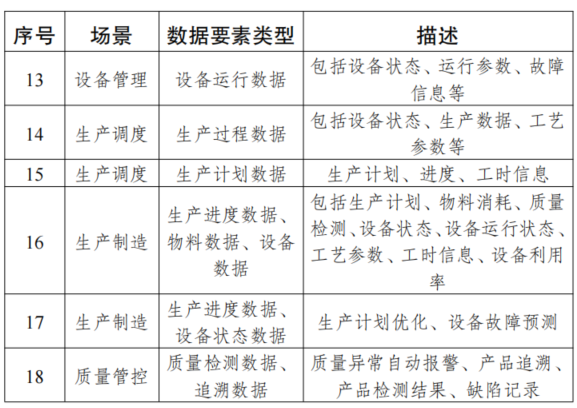 | 序号 | 场景 | 数据要素类型 | 描述 |
|---|---|---|---|
| 13 | 设备管理 | 设备运行数据 | 包括设备状态、运行参数、故障信息等 |
| 14 | 生产调度 | 生产过程数据 | 包括设备状态、生产数据、工艺参数等 |
| 15 | 生产调度 | 生产计划数据 | 生产计划、进度、工时信息 |
| 16 | 生产制造 | 生产进度数据、物料数据、设备数据 | 包括生产计划、物料消耗、质量检测、设备状态、设备运行状态、工艺参数、工时信息、设备利用率 |
| 17 | 生产制造 | 生产进度数据、设备状态数据 | 生产计划优化、设备故障预测 |
| 18 | 质量管控 | 质量检测数据、追溯数据 | 质量异常自动报警、产品追溯、产品检测结果、缺陷记录 |